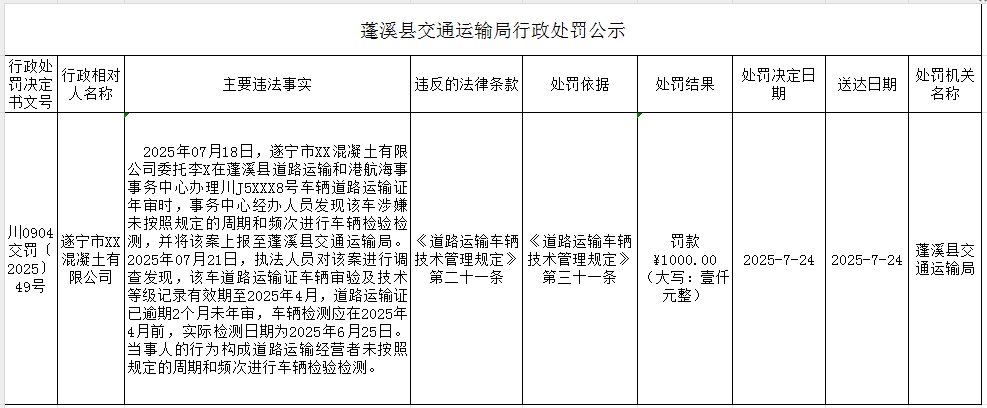 蓬溪县交通运输局行政处罚公示

| 行政处罚决定书文号 | 行政相对人名称 | 主要违法事实 | 违反的法律条款 | 处罚依据 | 处罚结果 | 处罚决定日期 | 送达日期 | 处罚机关名称 |
|---|---|---|---|---|---|---|---|---|
| 川0904交罚〔2025〕49号 | 遂宁市XX混凝土有限公司 | 2025年07月18日，遂宁市XX混凝土有限公司委托李X在蓬溪县道路运输和港航海事事务中心办理川J5XXX8号车辆道路运输证年审时，事务中心经办人员发现该车涉嫌未按照规定的周期和频次进行车辆检验检测，并将该案上报至蓬溪县交通运输局。2025年07月21日，执法人员对该案进行调查发现，该车道路运输证车辆审验及技术等级记录有效期至2025年4月，道路运输证已逾期2个月未年审，车辆检测应在2025年4月前，实际检测日期为2025年6月25日。当事人的行为构成道路运输经营者未按照规定的周期和频次进行车辆检验检测。 | 《道路运输车辆技术管理规定》第二十一条 | 《道路运输车辆技术管理规定》第三十一条 | 罚款¥1000.00（大写：壹仟元整） | 2025-7-24 | 2025-7-24 | 蓬溪县交通运输局 |